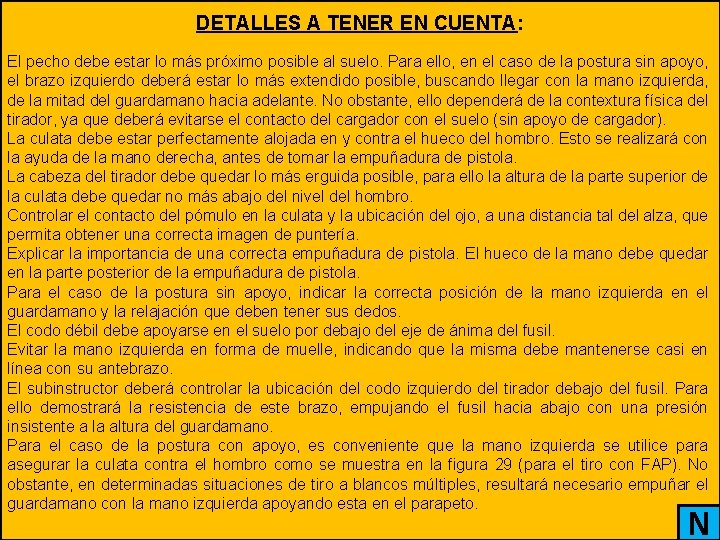 DETALLES A TENER EN CUENTA:

El pecho debe estar lo más próximo posible al suelo. Para ello, en el caso de la postura sin apoyo, el brazo izquierdo deberá estar lo más extendido posible, buscando llegar con la mano izquierda, de la mitad del guardamano hacia adelante. No obstante, ello dependerá de la contextura física del tirador, ya que deberá evitarse el contacto del cargador con el suelo (sin apoyo de cargador).
La culata debe estar perfectamente alojada en y contra el hueco del hombro. Esto se realizará con la ayuda de la mano derecha, antes de tomar la empuñadura de pistola.
La cabeza del tirador debe quedar lo más erguida posible, para ello la altura de la parte superior de la culata debe quedar no más abajo del nivel del hombro.
Controlar el contacto del pómulo en la culata y la ubicación del ojo, a una distancia tal del alza, que permita obtener una correcta imagen de puntería.
Explicar la importancia de una correcta empuñadura de pistola. El hueco de la mano debe quedar en la parte posterior de la empuñadura de pistola.
Para el caso de la postura sin apoyo, indicar la correcta posición de la mano izquierda en el guardamano y la relajación que deben tener sus dedos.
El codo débil debe apoyarse en el suelo por debajo del eje de ánima del fusil.
Evitar la mano izquierda en forma de muelle, indicando que la misma debe mantenerse casi en línea con su antebrazo.
El subinstructor deberá controlar la ubicación del codo izquierdo del tirador debajo del fusil. Para ello demostrará la resistencia de este brazo, empujando el fusil hacia abajo con una presión insistente a la altura del guardamano.
Para el caso de la postura con apoyo, es conveniente que la mano izquierda se utilice para asegurar la culata contra el hombro como se muestra en la figura 29 (para el tiro con FAP). No obstante, en determinadas situaciones de tiro a blancos múltiples, resultará necesario empuñar el guardamano con la mano izquierda apoyando esta en el parapeto.

N